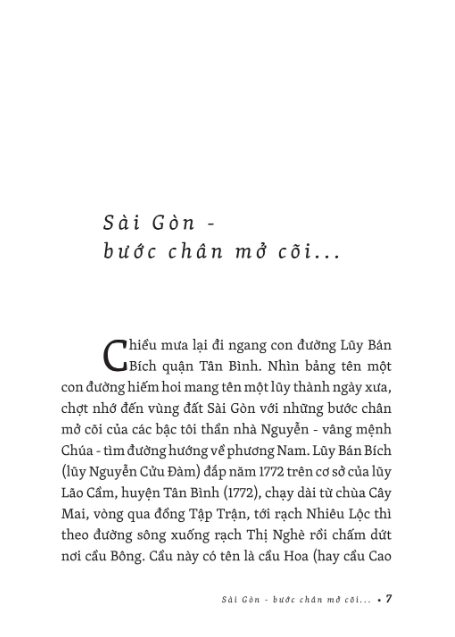 Sài Gòn - bước chân mở cõi...

Chiều mưa lại đi ngang con đường Lũy Bán Bích quận Tân Bình. Nhìn bảng tên một con đường hiếm hoi mang tên một lũy thành ngày xưa, chợt nhớ đến vùng đất Sài Gòn với những bước chân mở cõi của các bậc tôi thần nhà Nguyễn - vâng mệnh Chúa - tìm đường hướng về phương Nam. Lũy Bán Bích (lũy Nguyễn Cửu Đàm) đắp năm 1772 trên cơ sở của lũy Lão Cầm, huyện Tân Bình (1772), chạy dài từ chùa Cây Mai, vòng qua đồng Tập Trận, tới rạch Nhiêu Lộc thì theo đường sông xuống rạch Thị Nghè rồi chấm dứt nơi cầu Bông. Cầu này có tên là cầu Hoa (hay cầu Cao

Sài Gòn - bước chân mở cõi... • 7